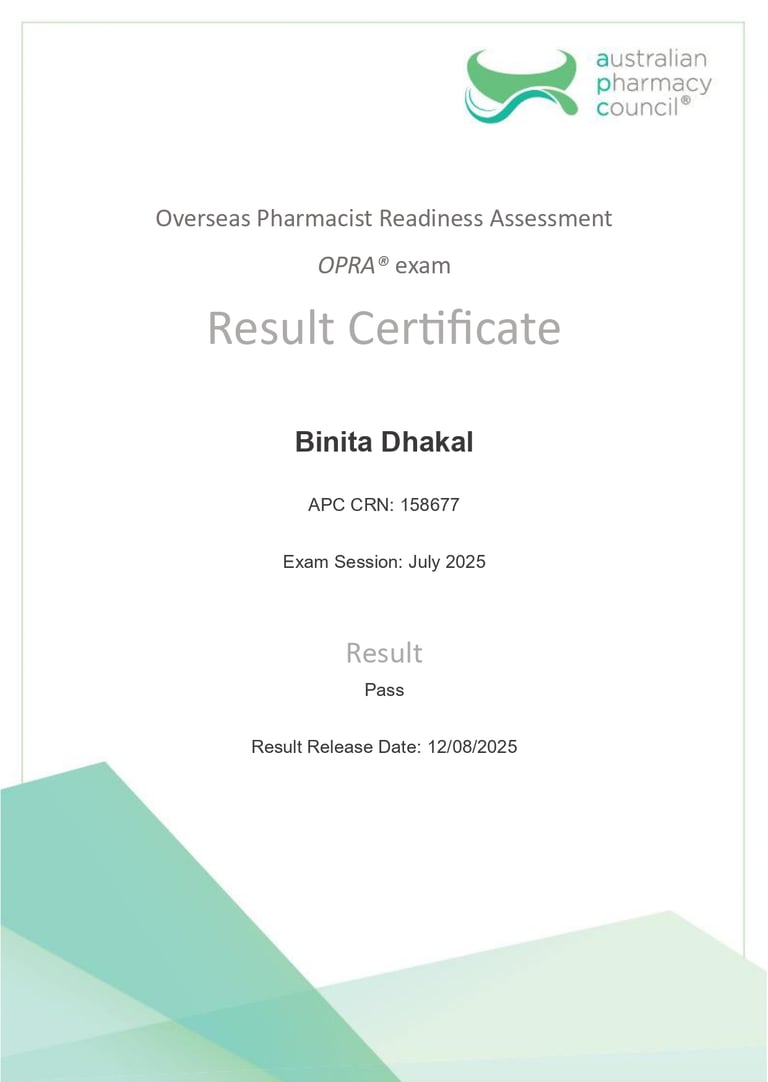 australian
pharmacy
council®

Overseas Pharmacist Readiness Assessment

OPRA® exam

Result Certificate

Binita Dhakal

APC CRN: 158677

Exam Session: July 2025

Result

Pass

Result Release Date: 12/08/2025